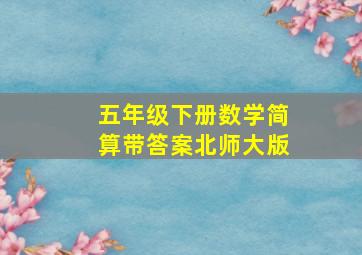 五年级下册数学简算带答案北师大版